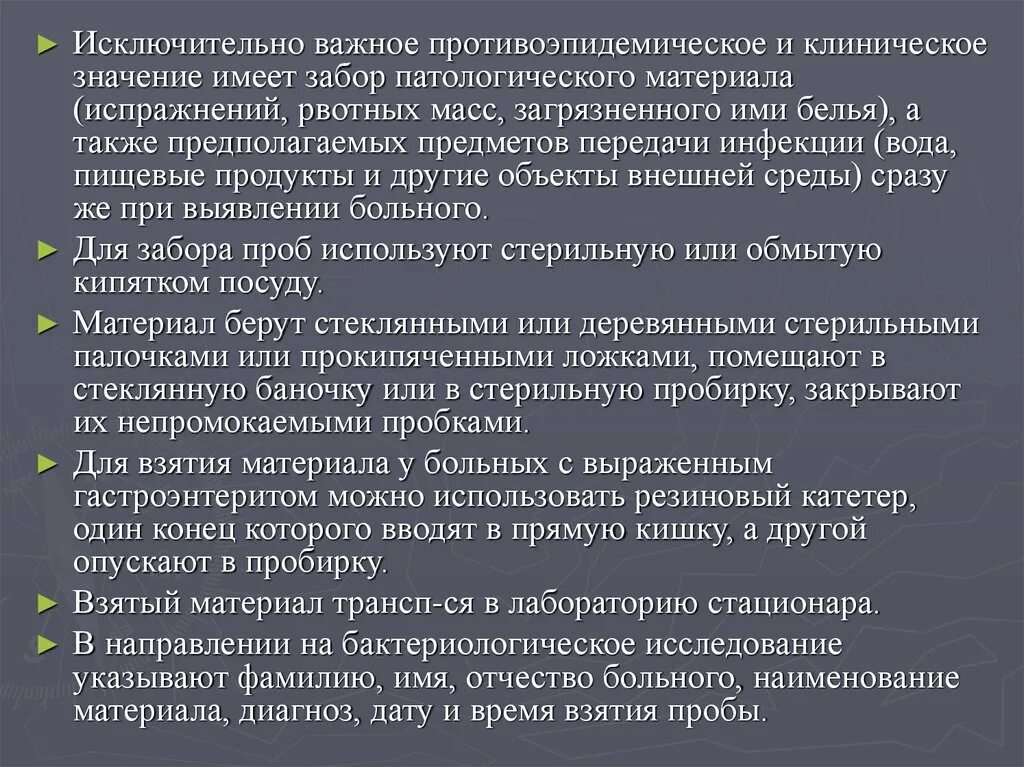 ► Исключительно важное противоэпидемическое и клиническое значение имеет забор патологического материала (испражнений, рвотных масс, загрязненного ими белья), а также предполагаемых предметов передачи инфекции (вода, пищевые продукты и другие объекты внешней среды) сразу же при выявлении больного.

► Для забора проб используют стерильную или обмытую кипятком посуду.

► Материал берут стеклянными или деревянными стерильными палочками или прокипяченными ложками, помещают в стеклянную баночку или в стерильную пробирку, закрывают их непромокаемыми пробками.

► Для взятия материала у больных с выраженным гастроэнтеритом можно использовать резиновый катетер, один конец которого вводят в прямую кишку, а другой опускают в пробирку.

► Взятый материал трансп-ся в лабораторию стационара.

► В направлении на бактериологическое исследование указывают фамилию, имя, отчество больного, наименование материала, диагноз, дату и время взятия пробы.